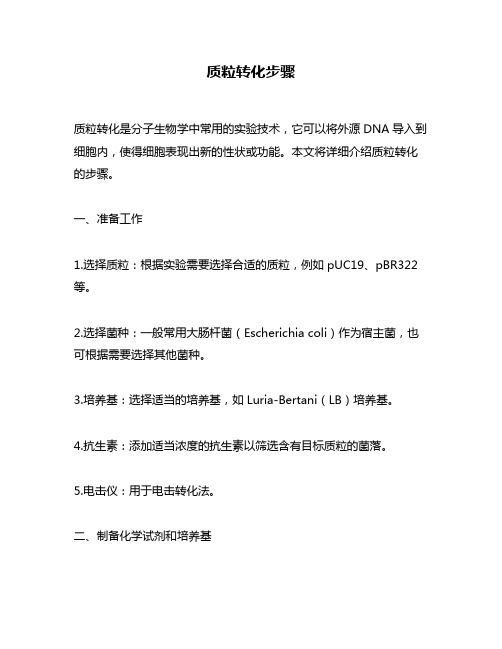 质粒转化步骤

质粒转化是分子生物学中常用的实验技术，它可以将外源 DNA 导入到细胞内，使得细胞表现出新的性状或功能。本文将详细介绍质粒转化的步骤。

一、准备工作

1.选择质粒：根据实验需要选择合适的质粒，例如 pUC19、pBR322 等。

2.选择菌种：一般常用大肠杆菌（Escherichia coli）作为宿主菌，也可根据需要选择其他菌种。

3.培养基：选择适当的培养基，如 Luria-Bertani（LB）培养基。

4.抗生素：添加适当浓度的抗生素以筛选含有目标质粒的菌落。

5.电击仪：用于电击转化法。

二、制备化学试剂和培养基